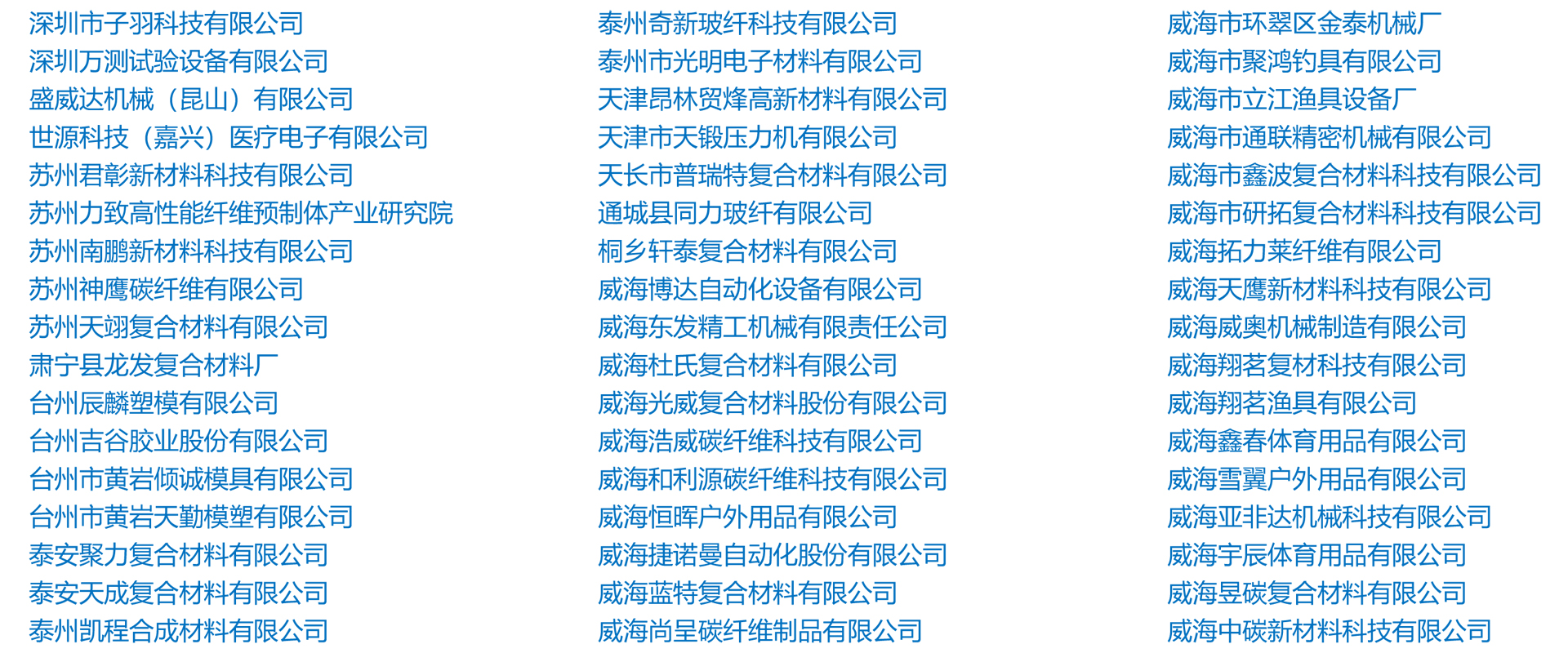 深圳市子羽科技有限公司
深圳万测试验设备有限公司
盛威达机械（昆山）有限公司
世源科技（嘉兴）医疗电子有限公司
苏州君彰新材料科技有限公司
苏州力致高性能纤维预制体产业研究院
苏州南鹏新材料科技有限公司
苏州神鹰碳纤维有限公司
苏州天翊复合材料有限公司
肃宁县龙发复合材料厂
台州辰麟塑模有限公司
台州吉谷胶业股份有限公司
台州市黄岩倾诚模具有限公司
台州市黄岩天勤模塑有限公司
泰安聚力复合材料有限公司
泰安天成复合材料有限公司
泰州凯程合成材料有限公司

泰州奇新玻纤科技有限公司
泰州市光明电子材料有限公司
天津昂林贸烽高新材料有限公司
天津市天锻压力机有限公司
天长市普瑞特复合材料有限公司
通城县同力玻纤有限公司
桐乡轩泰复合材料有限公司
威海博达自动化设备有限公司
威海东发精工机械有限责任公司
威海杜氏复合材料有限公司
威海光威复合材料股份有限公司
威海浩威碳纤维科技有限公司
威海和利源碳纤维科技有限公司
威海恒晖户外用品有限公司
威海捷诺曼自动化股份有限公司
威海蓝特复合材料有限公司
威海尚呈碳纤维制品有限公司

威海市环翠区金泰机械厂
威海市聚鸿钓具有限公司
威海市立江渔具设备厂
威海市通联精密机械有限公司
威海市鑫波复合材料科技有限公司
威海市研拓复合材料科技有限公司
威海拓力莱纤维有限公司
威海天鹰新材料科技有限公司
威海威奥机械制造有限公司
威海翔茗复材科技有限公司
威海翔茗渔具有限公司
威海鑫春体育用品有限公司
威海雪翼户外用品有限公司
威海亚非达机械科技有限公司
威海宇辰体育用品有限公司
威海昱碳复合材料有限公司
威海中碳新材料科技有限公司